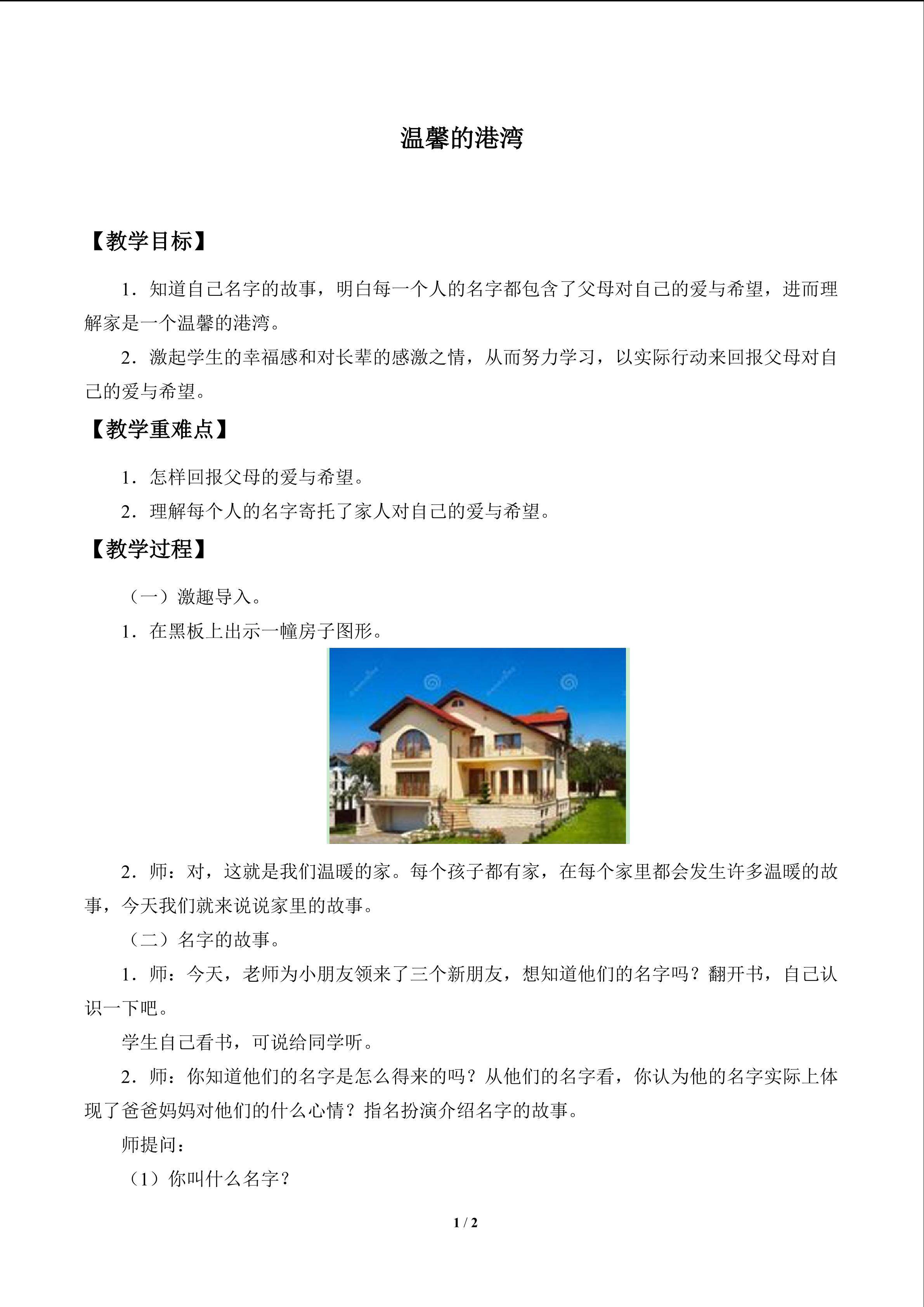 温馨的港湾

【教学目标】

1．知道自己名字的故事，明白每一个人的名字都包含了父母对自己的爱与希望，进而理解家是一个温馨的港湾。

2．激起学生的幸福感和对长辈的感激之情，从而努力学习，以实际行动来回报父母对自己的爱与希望。

【教学重难点】

1．怎样回报父母的爱与希望。

2．理解每个人的名字寄托了家人对自己的爱与希望。

【教学过程】

（一）激趣导入。

1．在黑板上出示一幢房子图形。

2．师：对，这就是我们温暖的家。每个孩子都有家，在每个家里都会发生许多温暖的故事，今天我们就来说说家里的故事。

（二）名字的故事。

1．师：今天，老师为小朋友领来了三个新朋友，想知道他们的名字吗？翻开书，自己认识一下吧。

学生自己看书，可说给同学听。

2．师：你知道他们的名字是怎么得来的吗？从他们的名字看，你认为他的名字实际上体现了爸爸妈妈对他们的什么心情？指名扮演介绍名字的故事。

师提问：

（1）你叫什么名字？

1 / 2